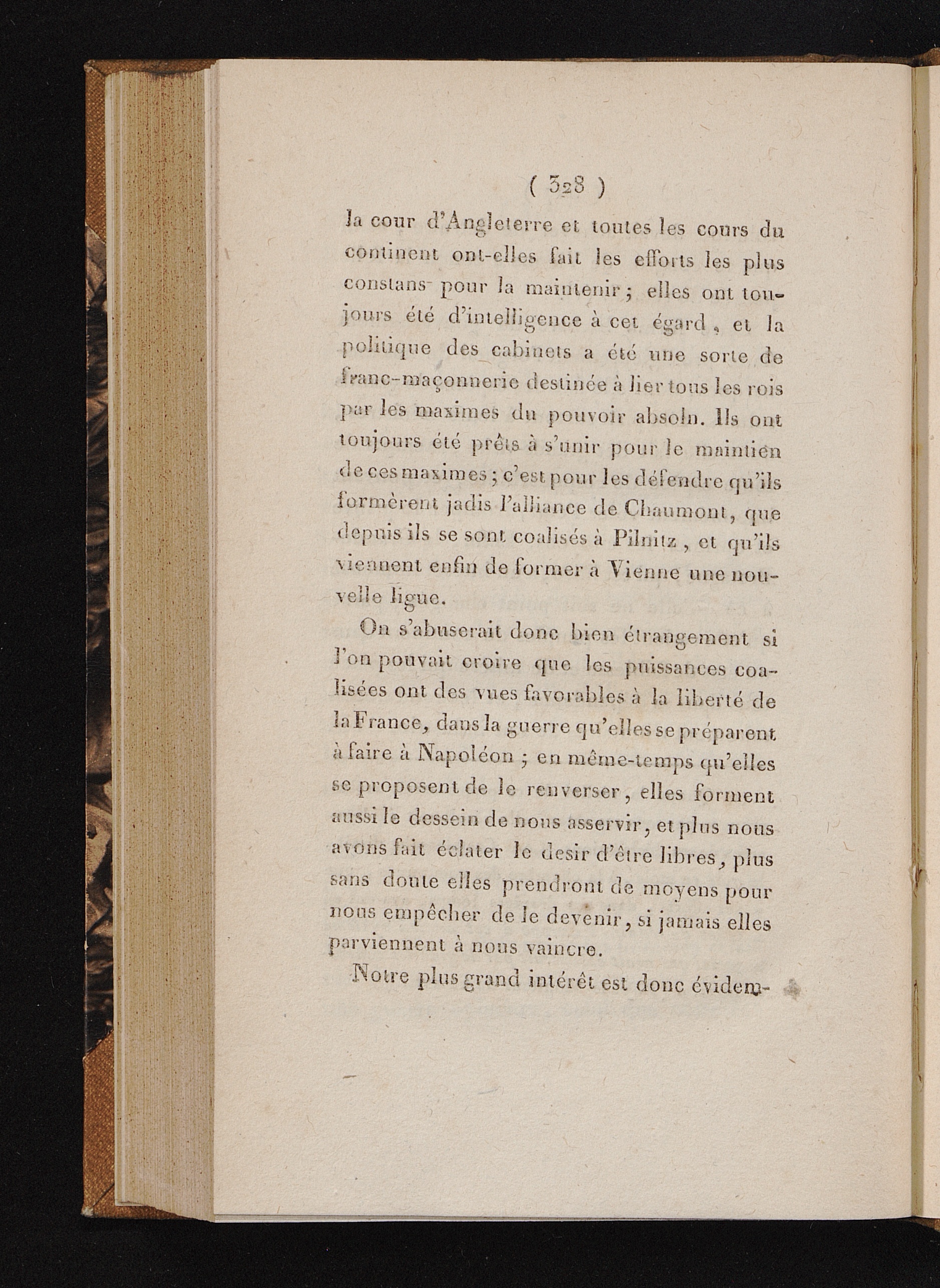 ( 328 )

la cour d'Angleterre et toutes les cours du continent ont-elles fait les efforts les plus constans pour la maintenir ; elles ont toujours été d'intelligence à cet égard, et la politique des cabinets a été une sorte de franc-maçonnerie destinée à lier tous les rois par les maximes du pouvoir absolu. Ils ont toujours été prêts à s'unir pour le maintien de ces maximes ; c'est pour les défendre qu'ils formèrent jadis l'alliance de Chaumont, que depuis ils se sont coalisés à Pilnitz, et qu'ils viennent enfin de former à Vienne une nouvelle ligue.

On s'abuserait donc bien étrangement si l'on pouvait croire que les puissances coalisées ont des vues favorables à la liberté de la France, dans la guerre qu'elles se préparent à faire à Napoléon ; en même-temps qu'elles se proposent de le renverser, elles forment aussi le dessein de nous asservir, et plus nous avons fait éclater le desir d'être libres, plus sans doute elles prendront de moyens pour nous empêcher de le devenir, si jamais elles parviennent à nous vaincre.

Notre plus grand intérêt est donc évidem-